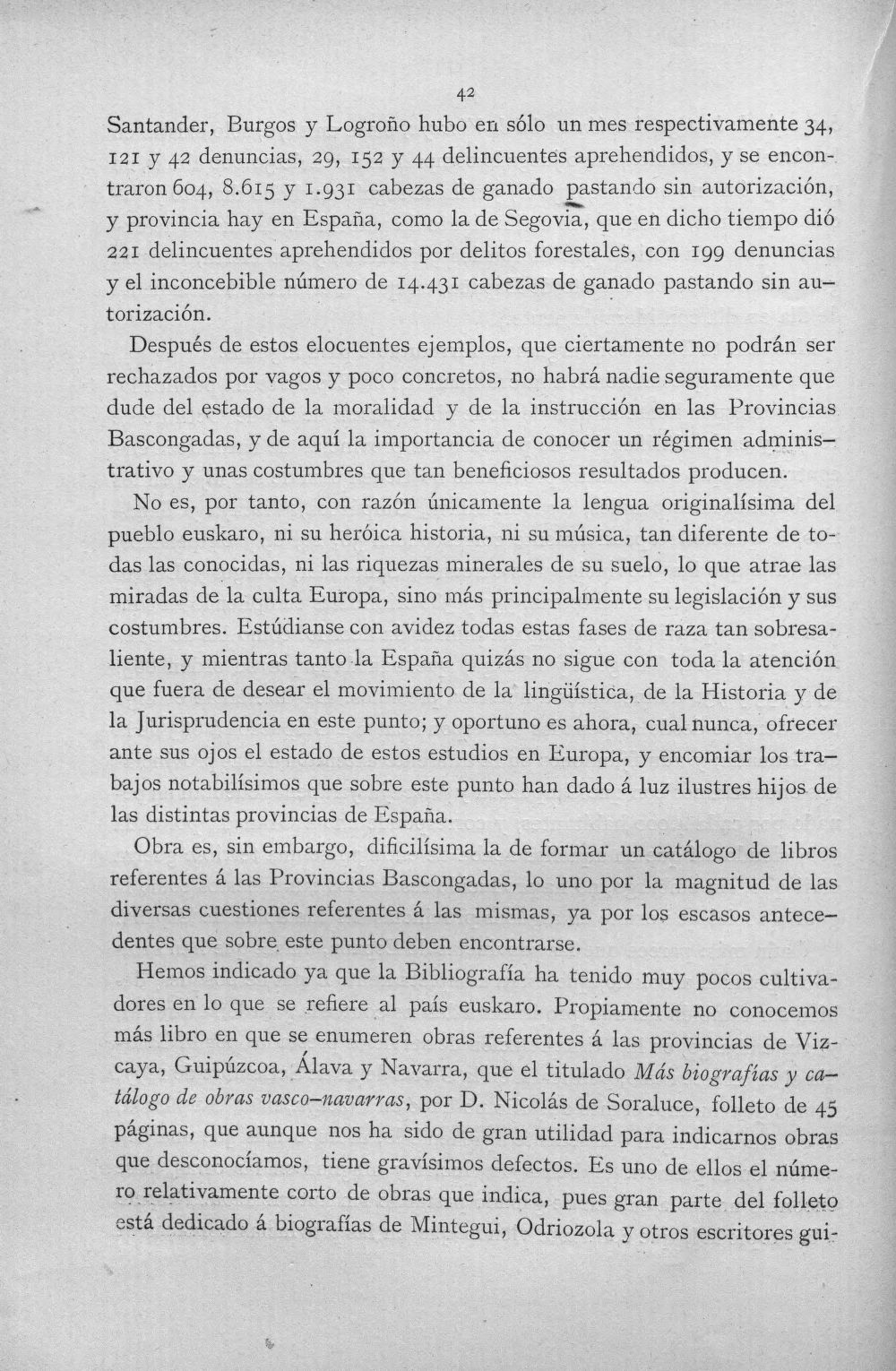 42

Santander, Burgos y Logroño hubo en sólo un mes respectivamente 34, 121 y 42 denuncias, 29, 152 y 44 delincuentes aprehendidos, y se encontraron 604, 8.615 y 1.931 cabezas de ganado pastando sin autorización, y provincia hay en España, como la de Segovia, que en dicho tiempo dió 221 delincuentes aprehendidos por delitos forestales, con 199 denuncias y el inconcebible número de 14.431 cabezas de ganado pastando sin autorización.

Después de estos elocuentes ejemplos, que ciertamente no podrán ser rechazados por vagos y poco concretos, no habrá nadie seguramente que dude del estado de la moralidad y de la instrucción en las Provincias Bascongadas, y de aquí la importancia de conocer un régimen administrativo y unas costumbres que tan beneficiosos resultados producen.

No es, por tanto, con razón únicamente la lengua originalísima del pueblo euskaro, ni su heróica historia, ni su música, tan diferente de todas las conocidas, ni las riquezas minerales de su suelo, lo que atrae las miradas de la culta Europa, sino más principalmente su legislación y sus costumbres. Estúdianse con avidez todas estas fases de raza tan sobresaliente, y mientras tanto la España quizás no sigue con toda la atención que fuera de desear el movimiento de la lingüística, de la Historia y de la Jurisprudencia en este punto; y oportuno es ahora, cual nunca, ofrecer ante sus ojos el estado de estos estudios en Europa, y encomiar los trabajos notabilísimos que sobre este punto han dado á luz ilustres hijos de las distintas provincias de España.

Obra es, sin embargo, dificilísima la de formar un catálogo de libros referentes á las Provincias Bascongadas, lo uno por la magnitud de las diversas cuestiones referentes á las mismas, ya por los escasos antecedentes que sobre este punto deben encontrarse.

Hemos indicado ya que la Bibliografía ha tenido muy pocos cultivadores en lo que se refiere al país euskaro. Propiamente no conocemos más libro en que se enumeren obras referentes á las provincias de Vizcaya, Guipúzcoa, Álava y Navarra, que el titulado Más biografías y catálogo de obras vasco-navarras, por D. Nicolás de Soraluce, folleto de 45 páginas, que aunque nos ha sido de gran utilidad para indicarnos obras que desconocíamos, tiene gravísimos defectos. Es uno de ellos el número relativamente corto de obras que indica, pues gran parte del folleto está dedicado á biografías de Mintegui, Odriozola y otros escritores gui-